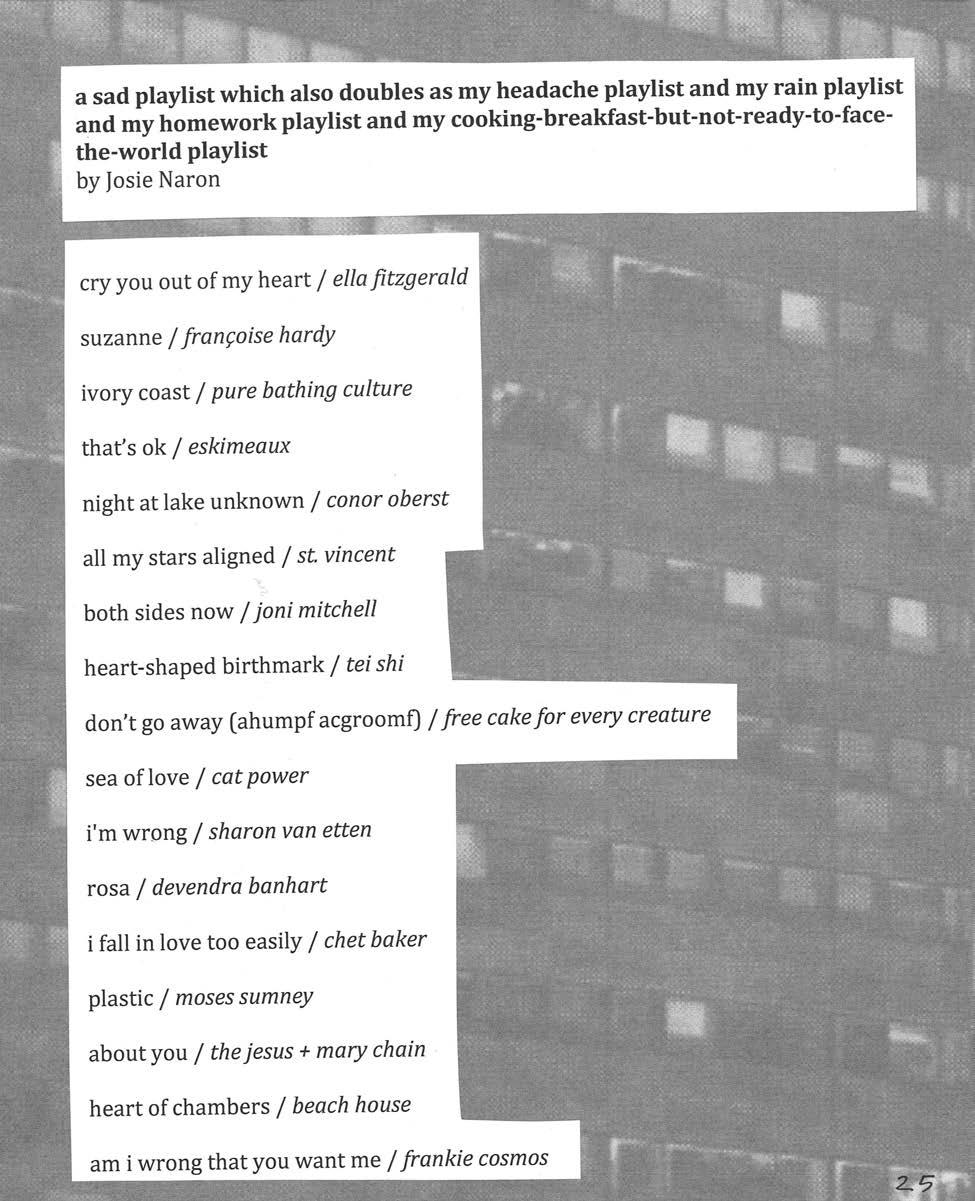 a sad playlist which also doubles as my headache playlist and my rain playlist and my homework playlist and my cooking-breakfast-but-not-ready-to-face-the-world playlist
by Josie Naron

cry you out of my heart / ella fitzgerald

suzanne / françoise hardy

ivory coast / pure bathing culture

that's ok / eskimeaux

night at lake unknown / conor oberst

all my stars aligned / st. vincent

both sides now / joni mitchell

heart-shaped birthmark / tei shi

don't go away (ahumpf acgroomf) / free cake for every creature

sea of love / cat power

i'm wrong / sharon van etten

rosa / devendra banhart

i fall in love too easily / chet baker

plastic / moses sumney

about you / the jesus + mary chain

heart of chambers / beach house

am i wrong that you want me / frankie cosmos

25